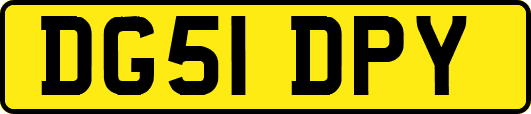 DG51 DPY